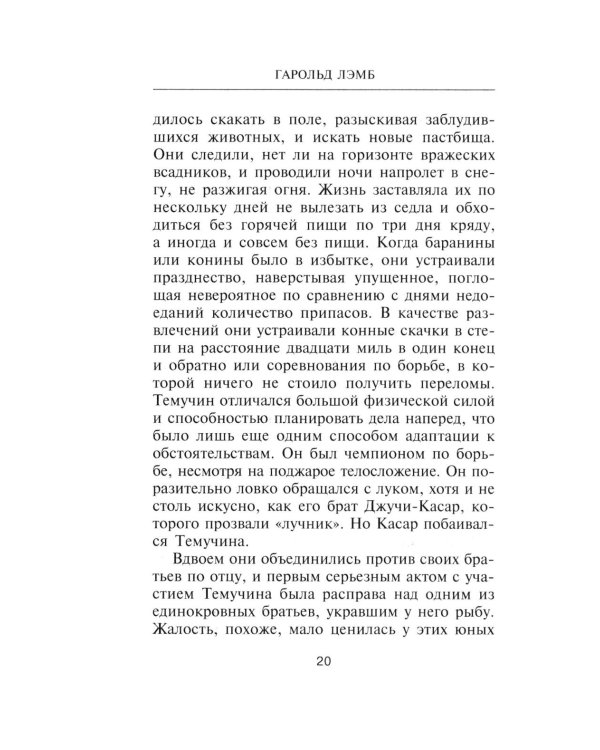 ГАРОЛЬД ЛЭМБ

дилось скакать в поле, разыскивая заблудившихся животных, и искать новые пастбища. Они следили, нет ли на горизонте вражеских всадников, и проводили ночи напролет в снегу, не разжигая огня. Жизнь заставляла их по нескольку дней не вылезать из седла и обходиться без горячей пищи по три дня кряду, а иногда и совсем без пищи. Когда баранины или конины было в избытке, они устраивали празднество, наверстывая упущенное, поглощая невероятное по сравнению с днями недоеданий количество припасов. В качестве развлечений они устраивали конные скачки в степи на расстояние двадцати миль в один конец и обратно или соревнования по борьбе, в которой ничего не стоило получить переломы. Темучин отличался большой физической силой и способностью планировать дела наперед, что было лишь еще одним способом адаптации к обстоятельствам. Он был чемпионом по борьбе, несмотря на поджарое телосложение. Он поразительно ловко обращался с луком, хотя и не столь искусно, как его брат Джучи-Касар, которого прозвали «лучник». Но Касар побаивался Темучина.

Вдвоем они объединились против своих братьев по отцу, и первым серьезным актом с участием Темучина была расправа над одним из единокровных братьев, укравшим у него рыбу. Жалость, похоже, мало ценилась у этих юных

20